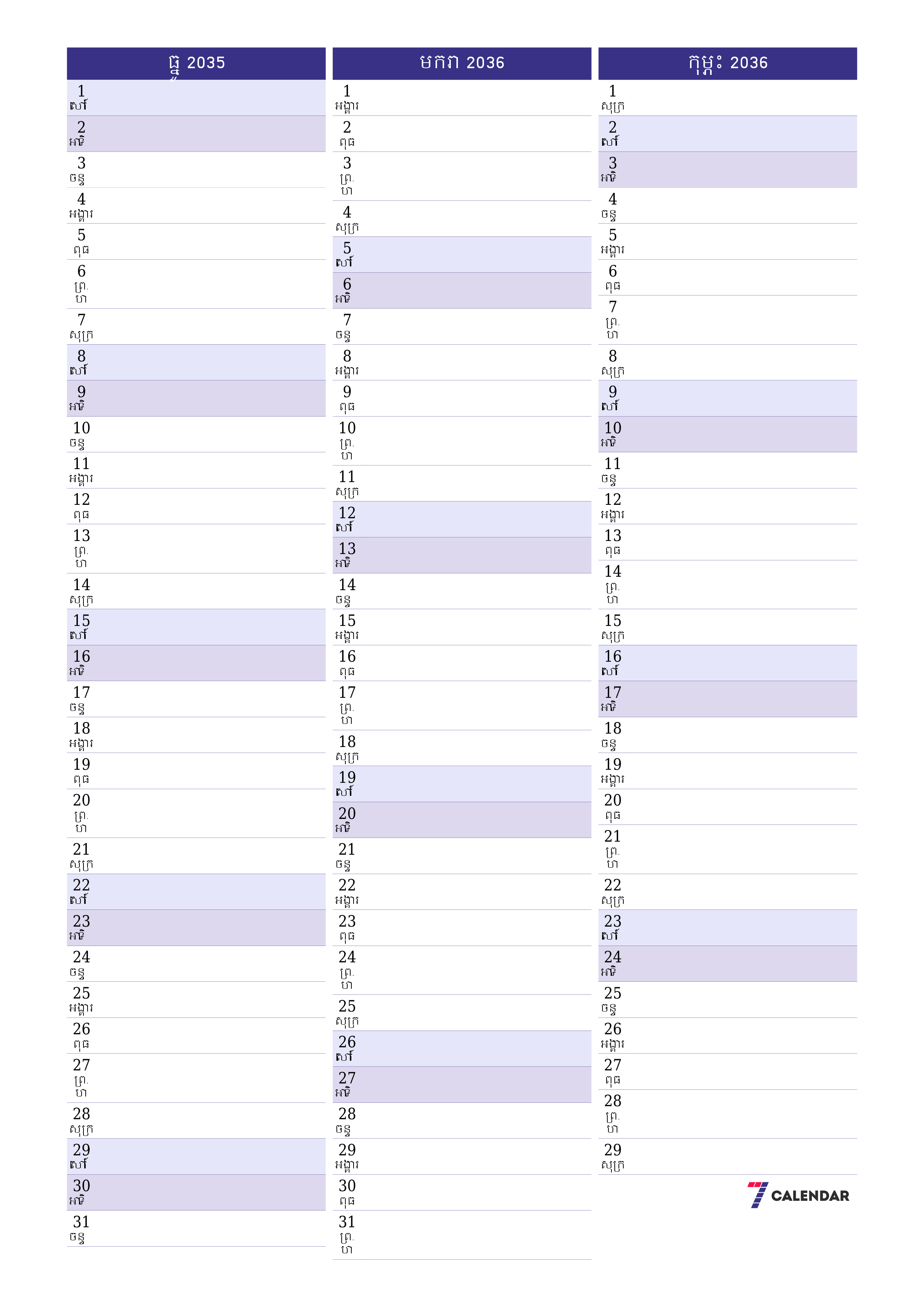 ធ្នូ 2035

1 សៅរ៍
2 អាទិ
3 ចន្ទ
4 អង្គារ
5 ពុធ
6 ព្រ. ហ
7 សុក្រ
8 សៅរ៍
9 អាទិ
10 ចន្ទ
11 អង្គារ
12 ពុធ
13 ព្រ. ហ
14 សុក្រ
15 សៅរ៍
16 អាទិ
17 ចន្ទ
18 អង្គារ
19 ពុធ
20 ព្រ. ហ
21 សុក្រ
22 សៅរ៍
23 អាទិ
24 ចន្ទ
25 អង្គារ
26 ពុធ
27 ព្រ. ហ
28 សុក្រ
29 សៅរ៍
30 អាទិ
31 ចន្ទ

មករា 2036

1 អង្គារ
2 ពុធ
3 ព្រ. ហ
4 សុក្រ
5 សៅរ៍
6 អាទិ
7 ចន្ទ
8 អង្គារ
9 ពុធ
10 ព្រ. ហ
11 សុក្រ
12 សៅរ៍
13 អាទិ
14 ចន្ទ
15 អង្គារ
16 ពុធ
17 ព្រ. ហ
18 សុក្រ
19 សៅរ៍
20 អាទិ
21 ចន្ទ
22 អង្គារ
23 ពុធ
24 ព្រ. ហ
25 សុក្រ
26 សៅរ៍
27 អាទិ
28 ចន្ទ
29 អង្គារ
30 ពុធ
31 ព្រ. ហ

កុម្ភៈ 2036

1 សុក្រ
2 សៅរ៍
3 អាទិ
4 ចន្ទ
5 អង្គារ
6 ពុធ
7 ព្រ. ហ
8 សុក្រ
9 សៅរ៍
10 អាទិ
11 ចន្ទ
12 អង្គារ
13 ពុធ
14 ព្រ. ហ
15 សុក្រ
16 សៅរ៍
17 អាទិ
18 ចន្ទ
19 អង្គារ
20 ពុធ
21 ព្រ. ហ
22 សុក្រ
23 សៅរ៍
24 អាទិ
25 ចន្ទ
26 អង្គារ
27 ពុធ
28 ព្រ. ហ
29 សុក្រ

7 CALENDAR